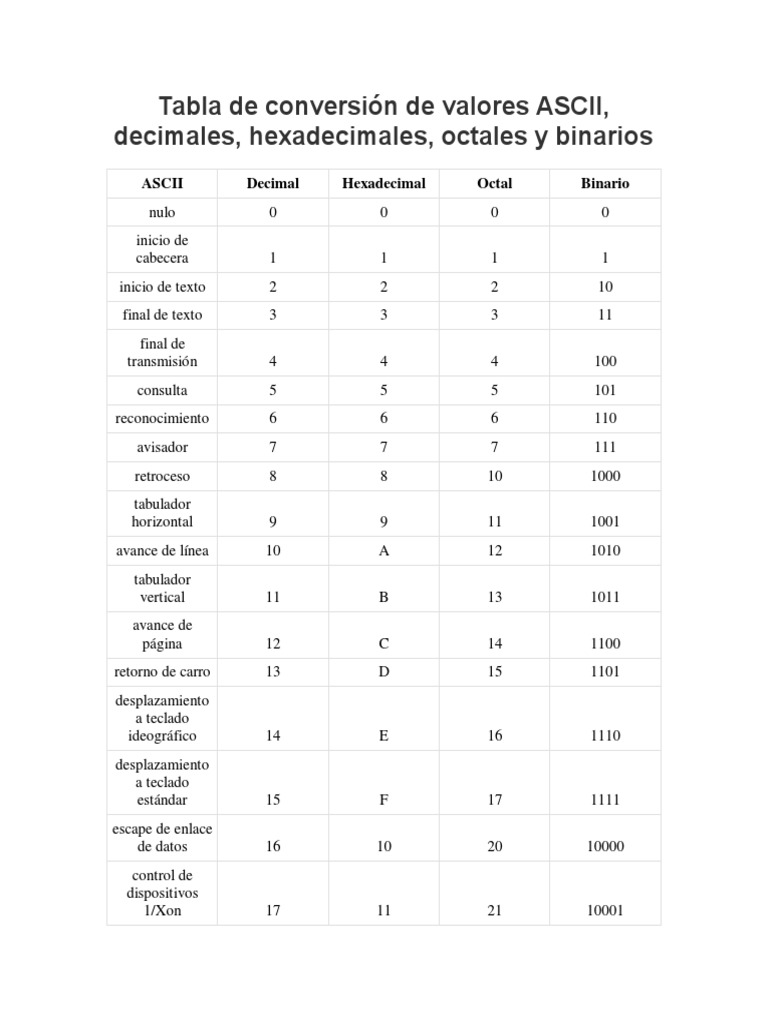 Tabla de conversión de valores ASCII, decimales, hexadecimales, octales y binarios

| ASCII | Decimal | Hexadecimal | Octal | Binario |
|---|---|---|---|---|
| nulo | 0 | 0 | 0 | 0 |
| inicio de cabecera | 1 | 1 | 1 | 1 |
| inicio de texto | 2 | 2 | 2 | 10 |
| final de texto | 3 | 3 | 3 | 11 |
| final de transmisión | 4 | 4 | 4 | 100 |
| consulta | 5 | 5 | 5 | 101 |
| reconocimiento | 6 | 6 | 6 | 110 |
| avisador | 7 | 7 | 7 | 111 |
| retroceso | 8 | 8 | 10 | 1000 |
| tabulador horizontal | 9 | 9 | 11 | 1001 |
| avance de línea | 10 | A | 12 | 1010 |
| tabulador vertical | 11 | B | 13 | 1011 |
| avance de página | 12 | C | 14 | 1100 |
| retorno de carro | 13 | D | 15 | 1101 |
| desplazamiento a teclado ideográfico | 14 | E | 16 | 1110 |
| desplazamiento a teclado estándar | 15 | F | 17 | 1111 |
| escape de enlace de datos | 16 | 10 | 20 | 10000 |
| control de dispositivos 1/Xon | 17 | 11 | 21 | 10001 |